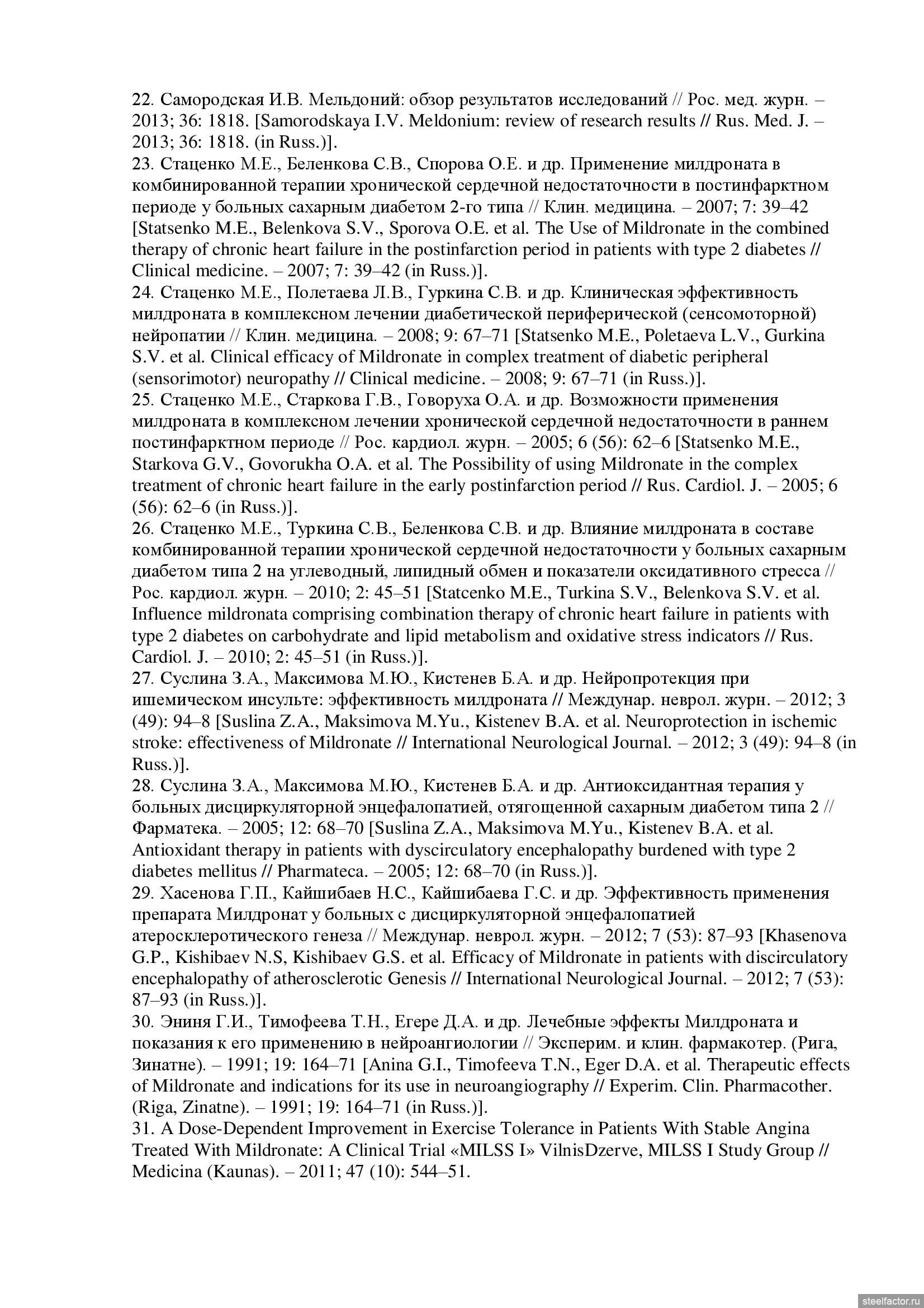 22. Самородская И.В. Мельдоний: обзор результатов исследований // Рос. мед. журн. – 2013; 36: 1818. [Samorodskaya I.V. Meldonium: review of research results // Rus. Med. J. – 2013; 36: 1818. (in Russ.)].
23. Стаценко М.Е., Беленкова С.В., Спорова О.Е. и др. Применение милдроната в комбинированной терапии хронической сердечной недостаточности в постинфарктном периоде у больных сахарным диабетом 2-го типа // Клин. медицина. – 2007; 7: 39–42 [Statsenko M.E., Belenkova S.V., Sporova O.E. et al. The Use of Mildronate in the combined therapy of chronic heart failure in the postinfarction period in patients with type 2 diabetes // Clinical medicine. – 2007; 7: 39–42 (in Russ.)].
24. Стаценко М.Е., Полетаева Л.В., Гуркина С.В. и др. Клиническая эффективность милдроната в комплексном лечении диабетической периферической (сенсомоторной) нейропатии // Клин. медицина. – 2008; 9: 67–71 [Statsenko M.E., Poletaeva L.V., Gurkina S.V. et al. Clinical efficacy of Mildronate in complex treatment of diabetic peripheral (sensorimotor) neuropathy // Clinical medicine. – 2008; 9: 67–71 (in Russ.)].
25. Стаценко М.Е., Старкова Г.В., Говоруха О.А. и др. Возможности применения милдроната в комплексном лечении хронической сердечной недостаточности в раннем постинфарктном периоде // Рос. кардиол. журн. – 2005; 6 (56): 62–6 [Statsenko M.E., Starkova G.V., Govorukha O.A. et al. The Possibility of using Mildronate in the complex treatment of chronic heart failure in the early postinfarction period // Rus. Cardiol. J. – 2005; 6 (56): 62–6 (in Russ.)].
26. Стаценко М.Е., Туркина С.В., Беленкова С.В. и др. Влияние милдроната в составе комбинированной терапии хронической сердечной недостаточности у больных сахарным диабетом типа 2 на углеводный, липидный обмен и показатели оксидативного стресса // Рос. кардиол. журн. – 2010; 2: 45–51 [Statcenko M.E., Turkina S.V., Belenkova S.V. et al. Influence mildronata comprising combination therapy of chronic heart failure in patients with type 2 diabetes on carbohydrate and lipid metabolism and oxidative stress indicators // Rus. Cardiol. J. – 2010; 2: 45–51 (in Russ.)].
27. Суслина З.А., Максимова М.Ю., Кистенев Б.А. и др. Нейропротекция при ишемическом инсульте: эффективность милдроната // Междунар. неврол. журн. – 2012; 3 (49): 94–8 [Suslina Z.A., Maksimova M.Yu., Kistenev B.A. et al. Neuroprotection in ischemic stroke: effectiveness of Mildronate // International Neurological Journal. – 2012; 3 (49): 94–8 (in Russ.)].
28. Суслина З.А., Максимова М.Ю., Кистенев Б.А. и др. Антиоксидантная терапия у больных дисциркуляторной энцефалопатией, отягощенной сахарным диабетом типа 2 // Фарматека. – 2005; 12: 68–70 [Suslina Z.A., Maksimova M.Yu., Kistenev B.A. et al. Antioxidant therapy in patients with dyscirculatory encephalopathy burdened with type 2 diabetes mellitus // Pharmateca. – 2005; 12: 68–70 (in Russ.)].
29. Хасенова Г.П., Кайшибаев Н.С., Кайшибаева Г.С. и др. Эффективность применения препарата Милдронат у больных с дисциркуляторной энцефалопатией атеросклеротического генеза // Междунар. неврол. журн. – 2012; 7 (53): 87–93 [Khasenova G.P., Kishibaev N.S, Kishibaev G.S. et al. Efficacy of Mildronate in patients with discirculatory encephalopathy of atherosclerotic Genesis // International Neurological Journal. – 2012; 7 (53): 87–93 (in Russ.)].
30. Эниня Г.И., Тимофеева Т.Н., Егере Д.А. и др. Лечебные эффекты Милдроната и показания к его применению в нейроангиологии // Эксперим. и клин. фармакотер. (Рига, Зинатне). – 1991; 19: 164–71 [Anina G.I., Timofeeva T.N., Eger D.A. et al. Therapeutic effects of Mildronate and indications for its use in neuroangiography // Experim. Clin. Pharmacother. (Riga, Zinatne). – 1991; 19: 164–71 (in Russ.)].
31. A Dose-Dependent Improvement in Exercise Tolerance in Patients With Stable Angina Treated With Mildronate: A Clinical Trial «MILSS I» VilnisDzerve, MILSS I Study Group // Medicina (Kaunas). – 2011; 47 (10): 544–51.

steelfactor.ru